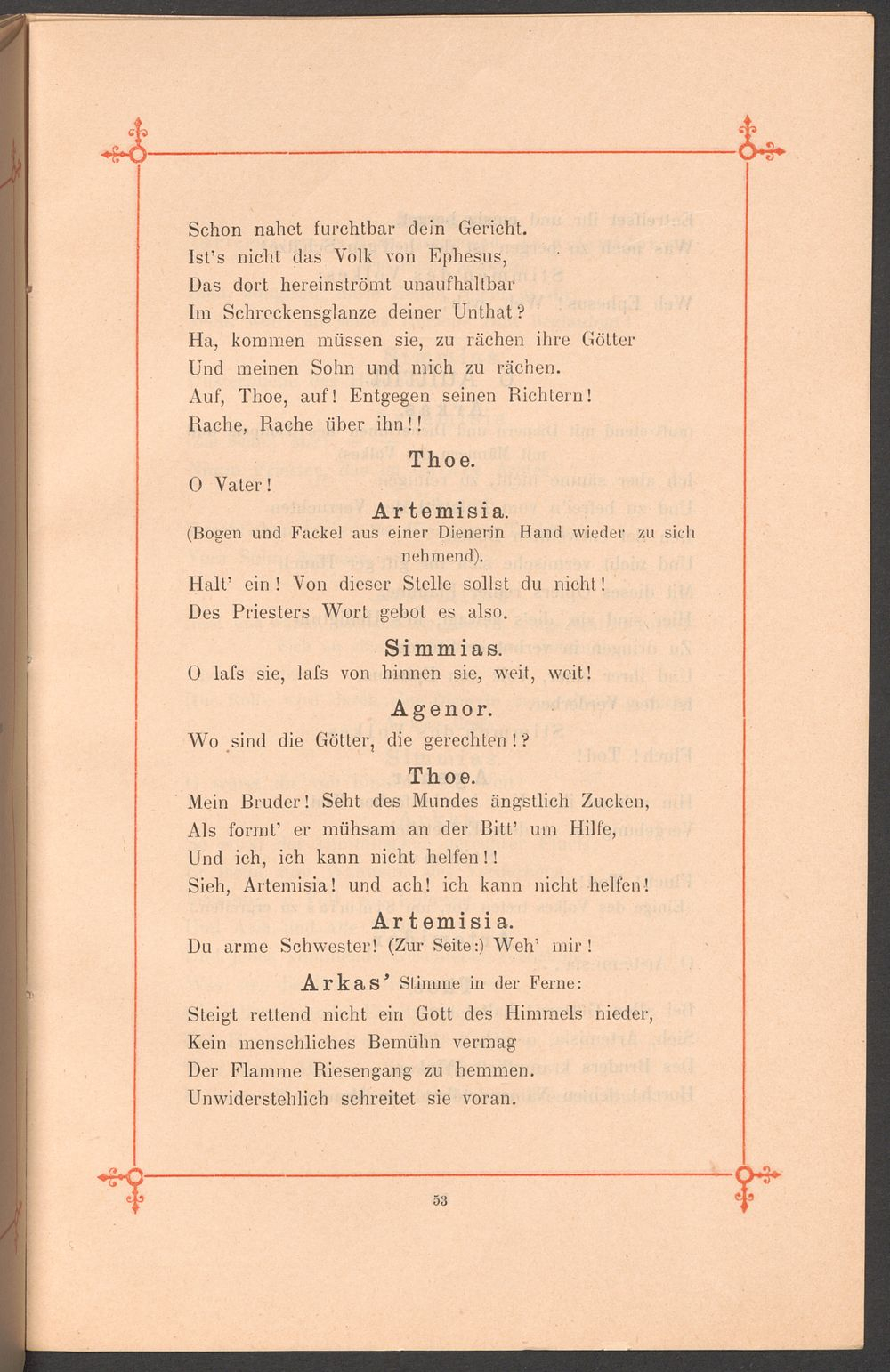 Schon nahet furchtbar dein Gericht.
Ist's nicht das Volk von Ephesus,
Das dort hereinströmt unaufhaltbar
Im Schreckensglanze deiner Unthat?
Ha, kommen müssen sie, zu rächen ihre Götter
Und meinen Sohn und mich zu rächen.
Auf, Thoe, auf! Entgegen seinen Richtern!
Rache, Rache über ihn!!

Thoe.

O Vater!

Artemisia.

(Bogen und Fackel aus einer Dienerin Hand wieder zu sich nehmend).

Halt' ein! Von dieser Stelle sollst du nicht!
Des Priesters Wort gebot es also.

Simmias.

O lafs sie, lafs von hinnen sie, weit, weit!

Agenor.

Wo sind die Götter, die gerechten!?

Thoe.

Mein Bruder! Seht des Mundes ängstlich Zucken,
Als formt' er mühsam an der Bitt' um Hilfe,
Und ich, ich kann nicht helfen!!
Sieh, Artemisia! und ach! ich kann nicht helfen!

Artemisia.

Du arme Schwester! (Zur Seite:) Weh' mir!

Arkas' Stimme in der Ferne:

Steigt rettend nicht ein Gott des Himmels nieder,
Kein menschliches Bemühn vermag
Der Flamme Riesengang zu hemmen.
Unwiderstehlich schreitet sie voran.

53